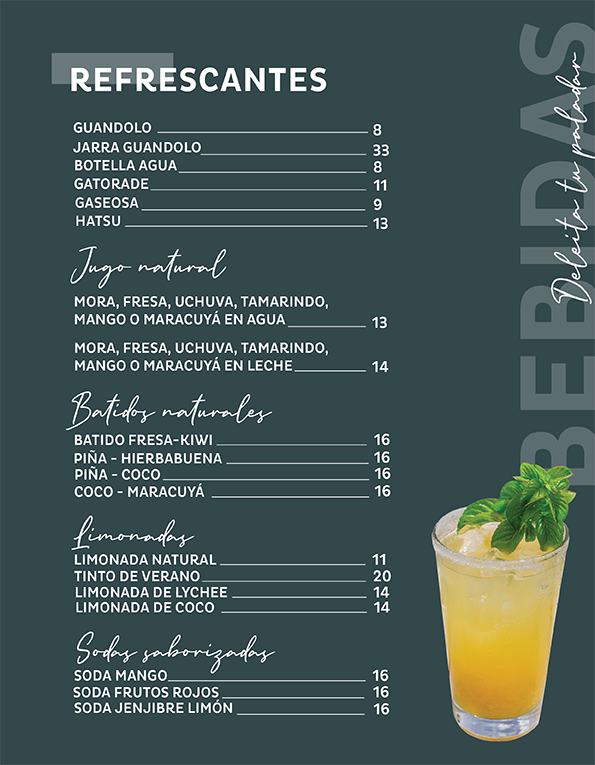 REFRESCANTES

GUANDOLO 8
JARRA GUANDOLO 33
BOTELLA AGUA 8
GATORADE 11
GASEOSA 9
HATSU 13

Jugo natural

MORA, FRESA, UCHUVA, TAMARINDO, MANGO O MARACUYÁ EN AGUA 13

MORA, FRESA, UCHUVA, TAMARINDO, MANGO O MARACUYÁ EN LECHE 14

Batidos naturales

BATIDO FRESA-KIWI 16
PIÑA - HIERBABUENA 16
PIÑA - COCO 16
COCO - MARACUYÁ 16

Limonadas

LIMONADA NATURAL 11
TINTO DE VERANO 20
LIMONADA DE LYCHEE 14
LIMONADA DE COCO 14

Sodas saborizadas

SODA MANGO 16
SODA FRUTOS ROJOS 16
SODA JENJIBRE LIMÓN 16

BEBIDAS

Deleita tu paladar